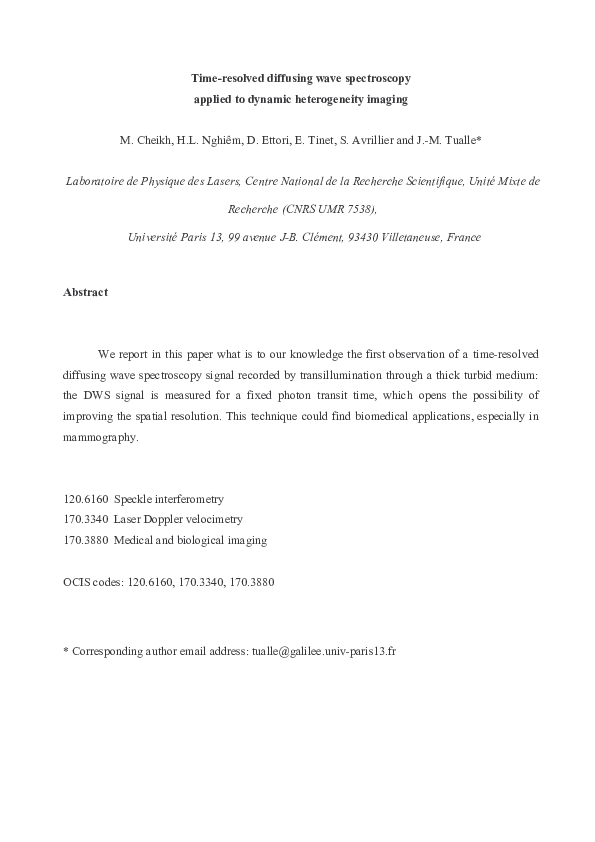 Time-resolved diffusing wave spectroscopy
applied to dynamic heterogeneity imaging

M. Cheikh, H.L. Nghiêm, D. Ettori, E. Tinet, S. Avrillier and J.-M. Tualle*

Laboratoire de Physique des Lasers, Centre National de la Recherche Scientifique, Unité Mixte de Recherche (CNRS UMR 7538),

Université Paris 13, 99 avenue J-B. Clément, 93430 Villetaneuse, France

Abstract

We report in this paper what is to our knowledge the first observation of a time-resolved diffusing wave spectroscopy signal recorded by transillumination through a thick turbid medium: the DWS signal is measured for a fixed photon transit time, which opens the possibility of improving the spatial resolution. This technique could find biomedical applications, especially in mammography.

120.6160 Speckle interferometry
170.3340 Laser Doppler velocimetry
170.3880 Medical and biological imaging

OCIS codes: 120.6160, 170.3340, 170.3880

* Corresponding author email address: tualle@galilee.univ-paris13.fr